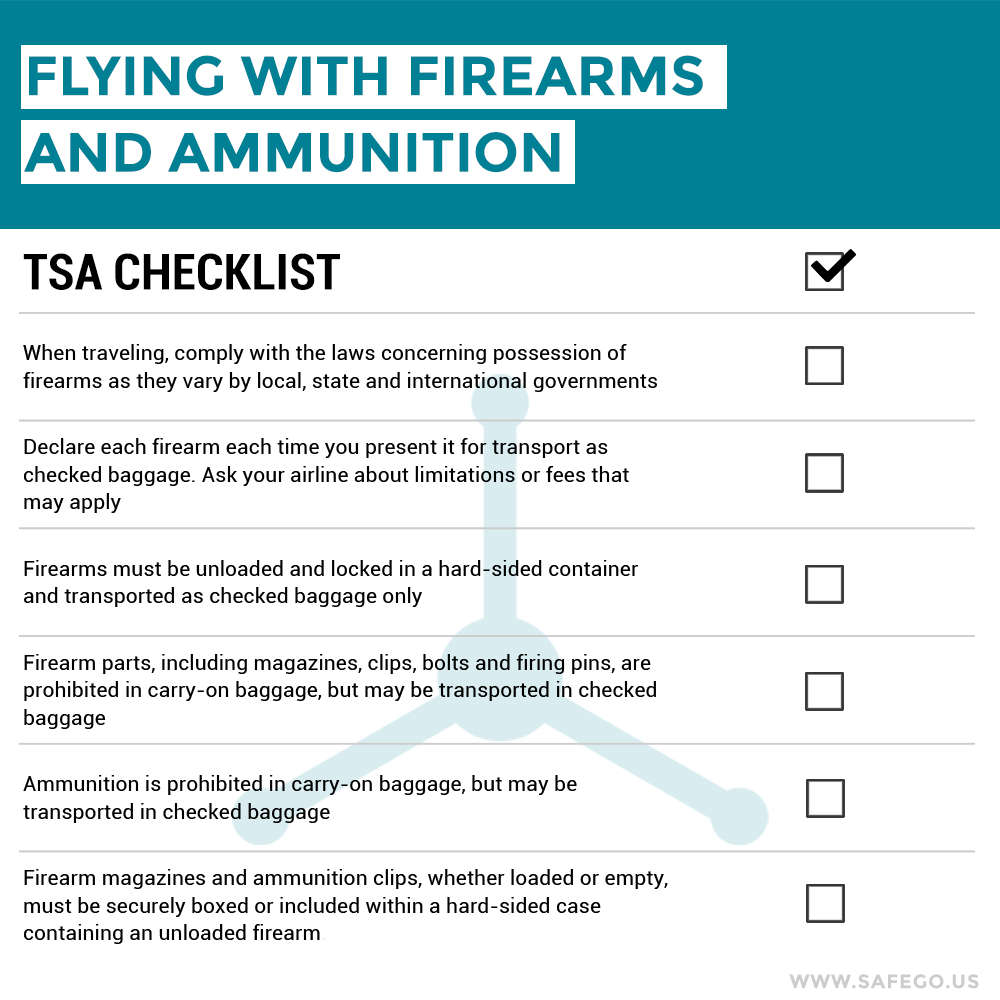 FLYING WITH FIREARMS AND AMMUNITION

TSA CHECKLIST

When traveling, comply with the laws concerning possession of firearms as they vary by local, state and international governments

Declare each firearm each time you present it for transport as checked baggage. Ask your airline about limitations or fees that may apply

Firearms must be unloaded and locked in a hard-sided container and transported as checked baggage only

Firearm parts, including magazines, clips, bolts and firing pins, are prohibited in carry-on baggage, but may be transported in checked baggage

Ammunition is prohibited in carry-on baggage, but may be transported in checked baggage

Firearm magazines and ammunition clips, whether loaded or empty, must be securely boxed or included within a hard-sided case containing an unloaded firearm

WWW.SAFEGO.US